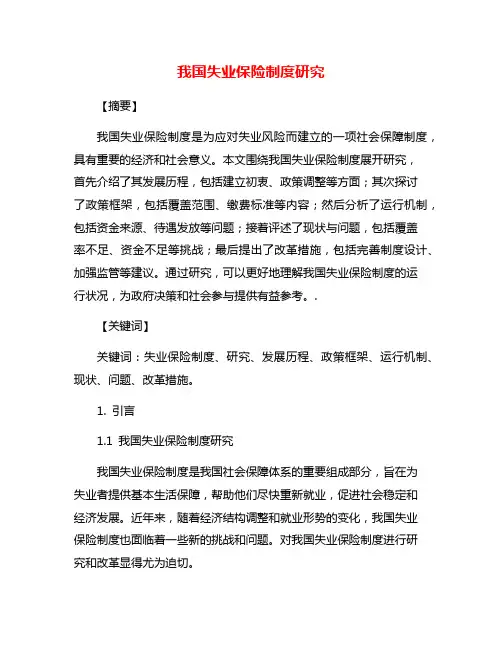 我国失业保险制度研究

【摘要】

我国失业保险制度是为应对失业风险而建立的一项社会保障制度，具有重要的经济和社会意义。本文围绕我国失业保险制度展开研究，首先介绍了其发展历程，包括建立初衷、政策调整等方面；其次探讨了政策框架，包括覆盖范围、缴费标准等内容；然后分析了运行机制，包括资金来源、待遇发放等问题；接着评述了现状与问题，包括覆盖率不足、资金不足等挑战；最后提出了改革措施，包括完善制度设计、加强监管等建议。通过研究，可以更好地理解我国失业保险制度的运行状况，为政府决策和社会参与提供有益参考。.

【关键词】

关键词：失业保险制度、研究、发展历程、政策框架、运行机制、现状、问题、改革措施。

1. 引言

1.1 我国失业保险制度研究

我国失业保险制度是我国社会保障体系的重要组成部分，旨在为失业者提供基本生活保障，帮助他们尽快重新就业，促进社会稳定和经济发展。近年来，随着经济结构调整和就业形势的变化，我国失业保险制度也面临着一些新的挑战和问题。对我国失业保险制度进行研究和改革显得尤为迫切。